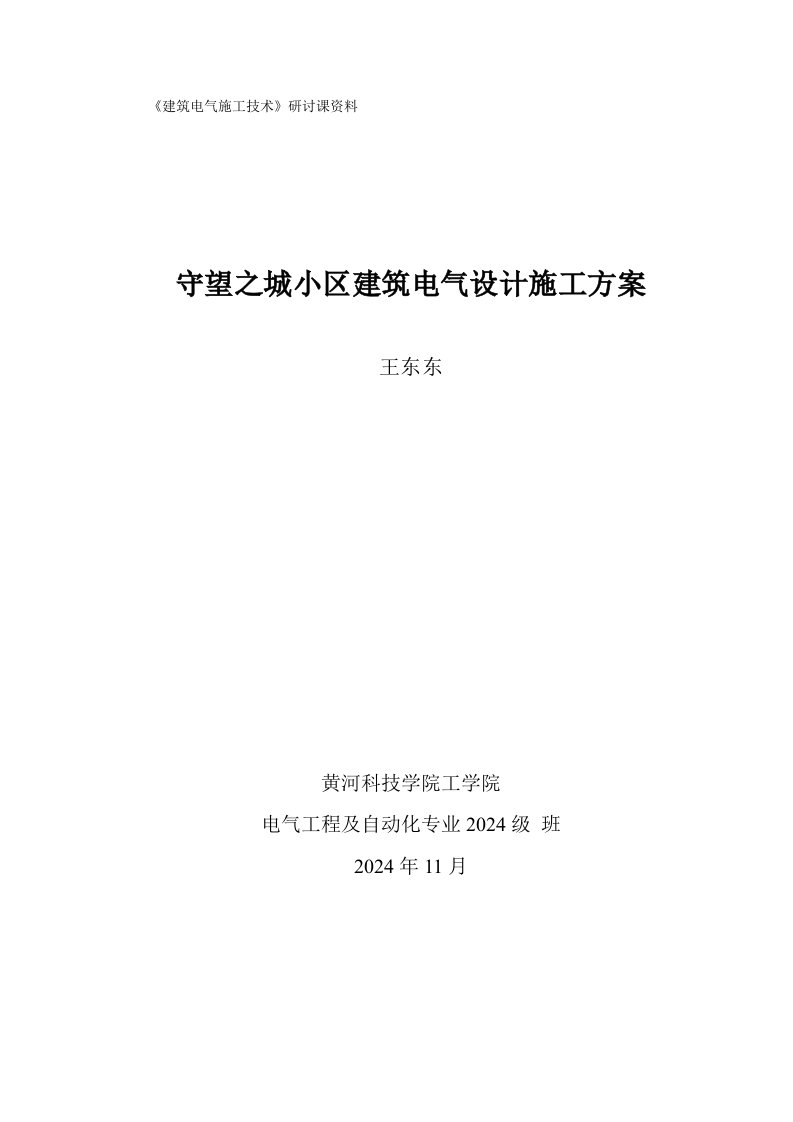 《建筑电气施工技术》研讨课资料

守望之城小区建筑电气设计施工方案

王东东

黄河科技学院工学院

电气工程及自动化专业 2024 级 班

2024 年 11 月